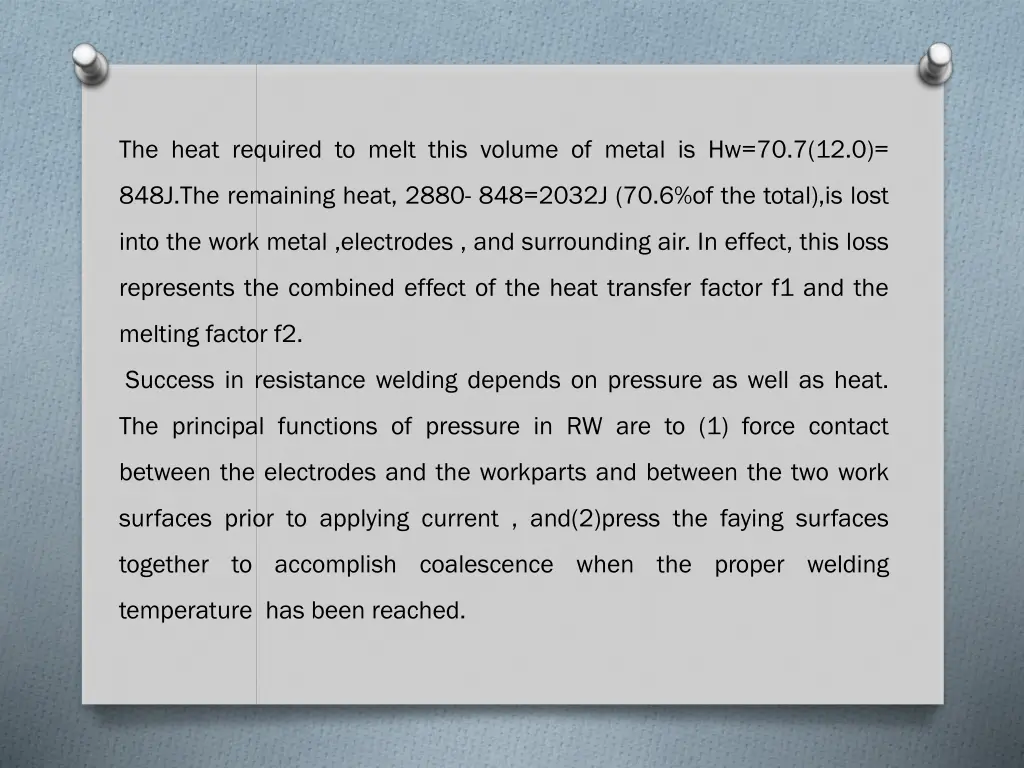 The heat required to melt this volume of metal is Hw=70.7(12.0)= 848J.The remaining heat, 2880- 848=2032J (70.6%of the total),is lost into the work metal ,electrodes , and surrounding air. In effect, this loss represents the combined effect of the heat transfer factor f1 and the melting factor f2.

Success in resistance welding depends on pressure as well as heat. The principal functions of pressure in RW are to (1) force contact between the electrodes and the workparts and between the two work surfaces prior to applying current , and(2)press the faying surfaces together to accomplish coalescence when the proper welding temperature has been reached.